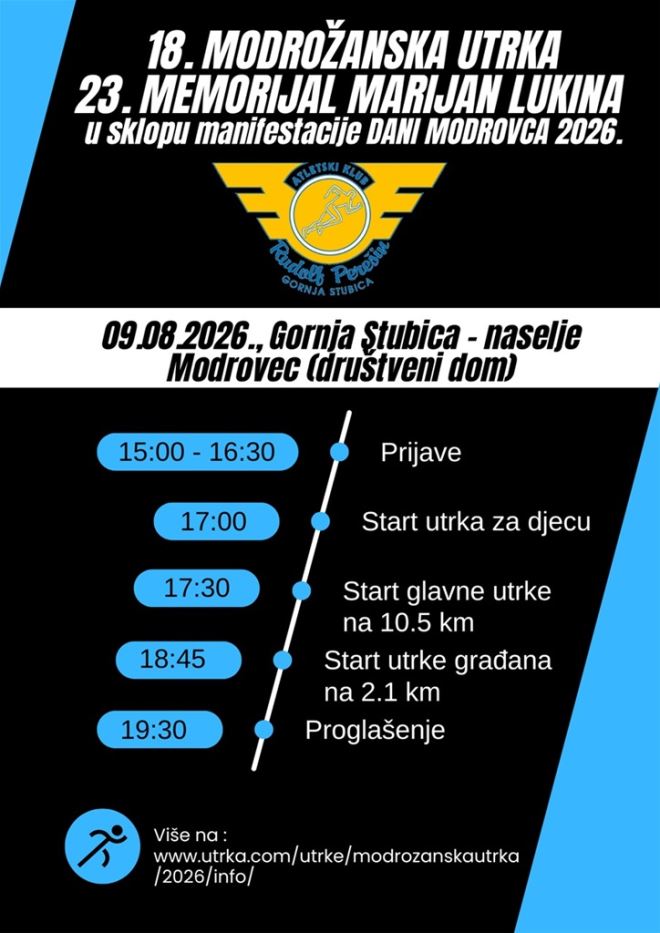 18. MODROŽANSKA UTRKA
23. MEMORIJAL MARIJAN LUKINA
u sklopu manifestacije DANI MODROVCA 2026.

ATLETSKI KLUB
Rudolf Perešin
GORNJA STUBICA

09.08.2026., Gornja Stubica - naselje Modrovec (društveni dom)

15:00 - 16:30
Prijave

17:00
Start utrka za djecu

17:30
Start glavne utrke na 10.5 km

18:45
Start utrke građana na 2.1 km

19:30
Proglašenje

Više na :
www.utrka.com/utrke/modrozanskautrka/2026/info/